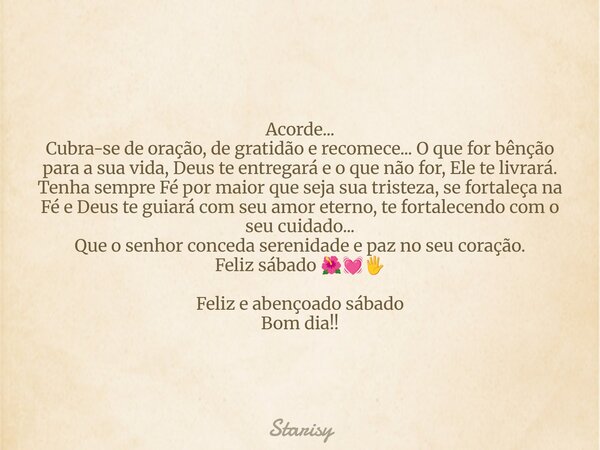 Acorde...
Cubra-se de oração, de gratidão e recomece... O que for bênção para a sua vida, Deus te entregará e o que não for, Ele te livrará. Tenha sempre Fé por maior que seja sua tristeza, se fortaleça na Fé e Deus te guiará com seu amor eterno, te fortalecendo com o seu cuidado...
Que o senhor conceda serenidade e paz no seu coração.
Feliz sábado 🌺💓🖐

Feliz e abençoado sábado
Bom dia!!

Starisy